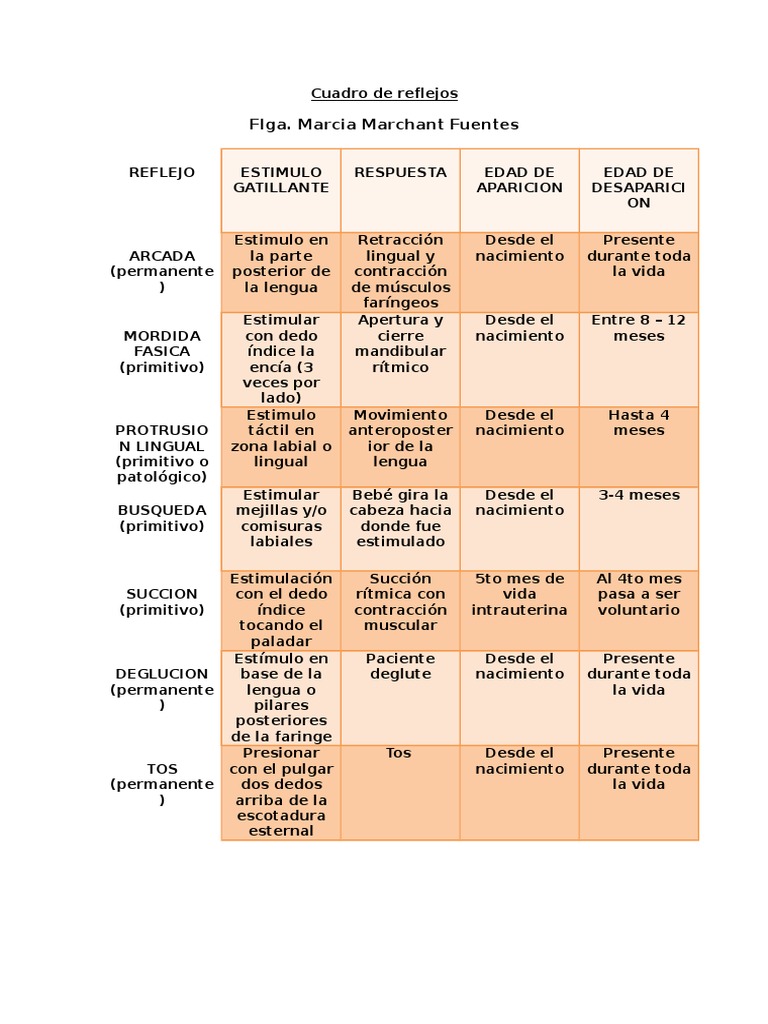 Cuadro de reflejos

Flga. Marcia Marchant Fuentes

| REFLEJO | ESTIMULO GATILLANTE | RESPUESTA | EDAD DE APARICION | EDAD DE DESAPARICION |
|---|---|---|---|---|
| ARCADA (permanente) | Estimulo en la parte posterior de la lengua | Retracción lingual y contracción de músculos faríngeos | Desde el nacimiento | Presente durante toda la vida |
| MORDIDA FASICA (primitivo) | Estimular con dedo índice la encía (3 veces por lado) | Apertura y cierre mandibular rítmico | Desde el nacimiento | Entre 8 – 12 meses |
| PROTRUSION LINGUAL (primitivo o patológico) | Estimulo táctil en zona labial o lingual | Movimiento anteroposterior de la lengua | Desde el nacimiento | Hasta 4 meses |
| BUSQUEDA (primitivo) | Estimular mejillas y/o comisuras labiales | Bebé gira la cabeza hacia donde fue estimulado | Desde el nacimiento | 3-4 meses |
| SUCCION (primitivo) | Estimulación con el dedo índice tocando el paladar | Succión rítmica con contracción muscular | 5to mes de vida intrauterina | Al 4to mes pasa a ser voluntario |
| DEGLUCION (permanente) | Estímulo en base de la lengua o pilares posteriores de la faringe | Paciente deglute | Desde el nacimiento | Presente durante toda la vida |
| TOS (permanente) | Presionar con el pulgar dos dedos arriba de la escotadura esternal | Tos | Desde el nacimiento | Presente durante toda la vida |